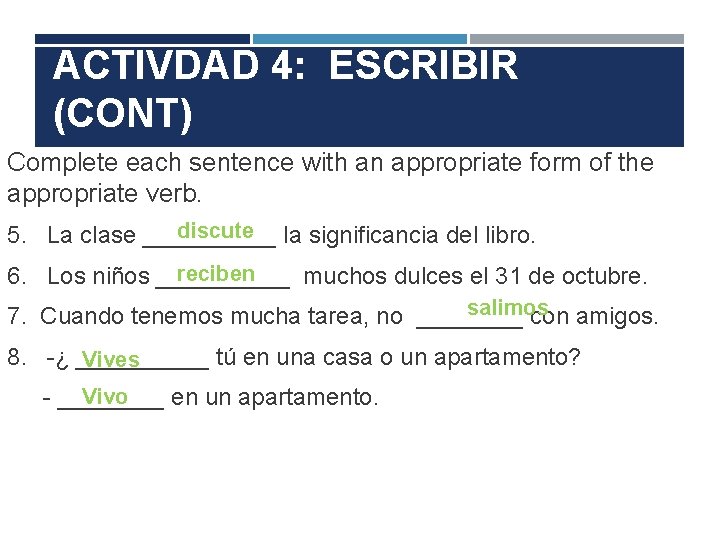 ACTIVDAD 4: ESCRIBIR (CONT)

Complete each sentence with an appropriate form of the appropriate verb.

5. La clase discute la significancia del libro.

6. Los niños reciben muchos dulces el 31 de octubre.

7. Cuando tenemos mucha tarea, no salimos con amigos.

8. -¿ Vives tú en una casa o un apartamento?

- Vivo en un apartamento.